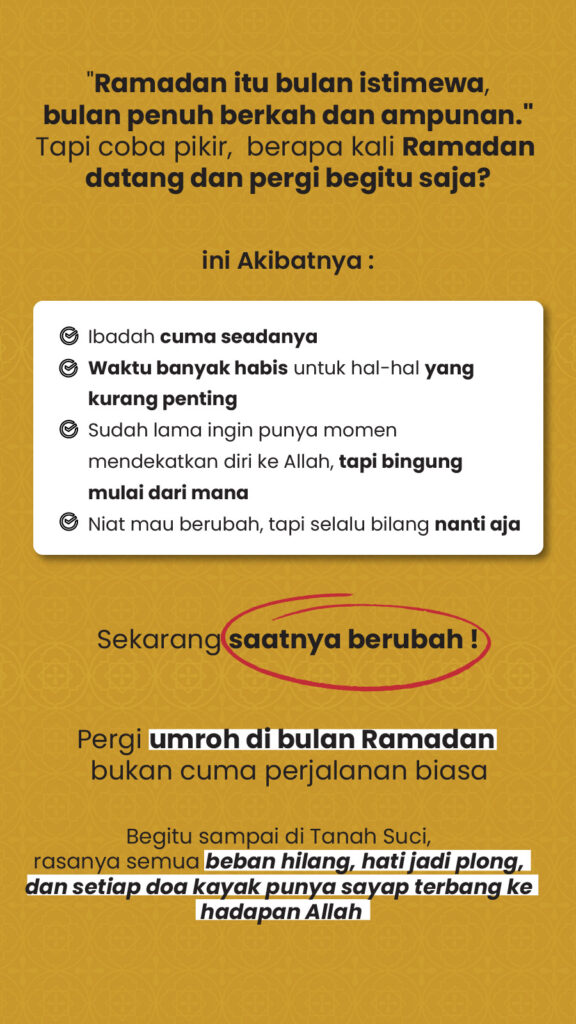 "Ramadan itu bulan istimewa, bulan penuh berkah dan ampunan." Tapi coba pikir, berapa kali Ramadan datang dan pergi begitu saja?

ini Akibatnya :

Ibadah cuma seadanya

Waktu banyak habis untuk hal-hal yang kurang penting

Sudah lama ingin punya momen mendekatkan diri ke Allah, tapi bingung mulai dari mana

Niat mau berubah, tapi selalu bilang nanti aja

Sekarang saatnya berubah !

Pergi umroh di bulan Ramadan bukan cuma perjalanan biasa

Begitu sampai di Tanah Suci, rasanya semua beban hilang, hati jadi plong, dan setiap doa kayak punya sayap terbang ke hadapan Allah